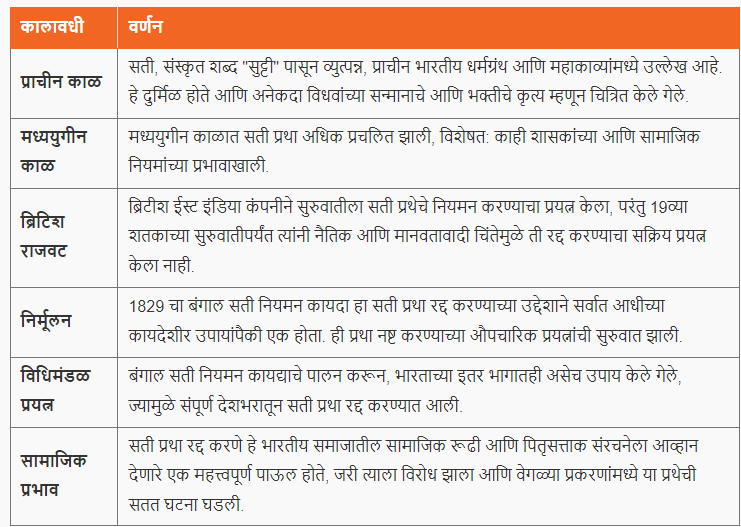 | कालावधी | वर्णन |
|---|---|
| प्राचीन काळ | सती, संस्कृत शब्द "सुट्टी" पासून व्युत्पन्न, प्राचीन भारतीय धर्मग्रंथ आणि महाकाव्यांमध्ये उल्लेख आहे. हे दुर्मिळ होते आणि अनेकदा विधवांच्या सन्मानाचे आणि भक्तीचे कृत्य म्हणून चित्रित केले गेले. |
| मध्ययुगीन काळ | मध्ययुगीन काळात सती प्रथा अधिक प्रचलित झाली, विशेषत: काही शासकांच्या आणि सामाजिक नियमांच्या प्रभावाखाली. |
| ब्रिटिश राजवट | ब्रिटीश ईस्ट इंडिया कंपनीने सुरुवातीला सती प्रथेचे नियमन करण्याचा प्रयत्न केला, परंतु 19व्या शतकाच्या सुरुवातीपर्यंत त्यांनी नैतिक आणि मानवतावादी चिंतेमुळे ती रद्द करण्याचा सक्रिय प्रयत्न केला नाही. |
| निर्मूलन | 1829 चा बंगाल सती नियमन कायदा हा सती प्रथा रद्द करण्याच्या उद्देशाने सर्वात आधीच्या कायदेशीर उपायांपैकी एक होता. ही प्रथा नष्ट करण्याच्या औपचारिक प्रयत्नांची सुरुवात झाली. |
| विधिमंडळ प्रयत्न | बंगाल सती नियमन कायद्याचे पालन करून, भारताच्या इतर भागातही असेच उपाय केले गेले, ज्यामुळे संपूर्ण देशभरातून सती प्रथा रद्द करण्यात आली. |
| सामाजिक प्रभाव | सती प्रथा रद्द करणे हे भारतीय समाजातील सामाजिक रूढी आणि पितृसत्ताक संरचनेला आव्हान देणारे एक महत्त्वपूर्ण पाऊल होते, जरी त्याला विरोध झाला आणि वेगळ्या प्रकरणांमध्ये या प्रथेची सतत घटना घडली. |